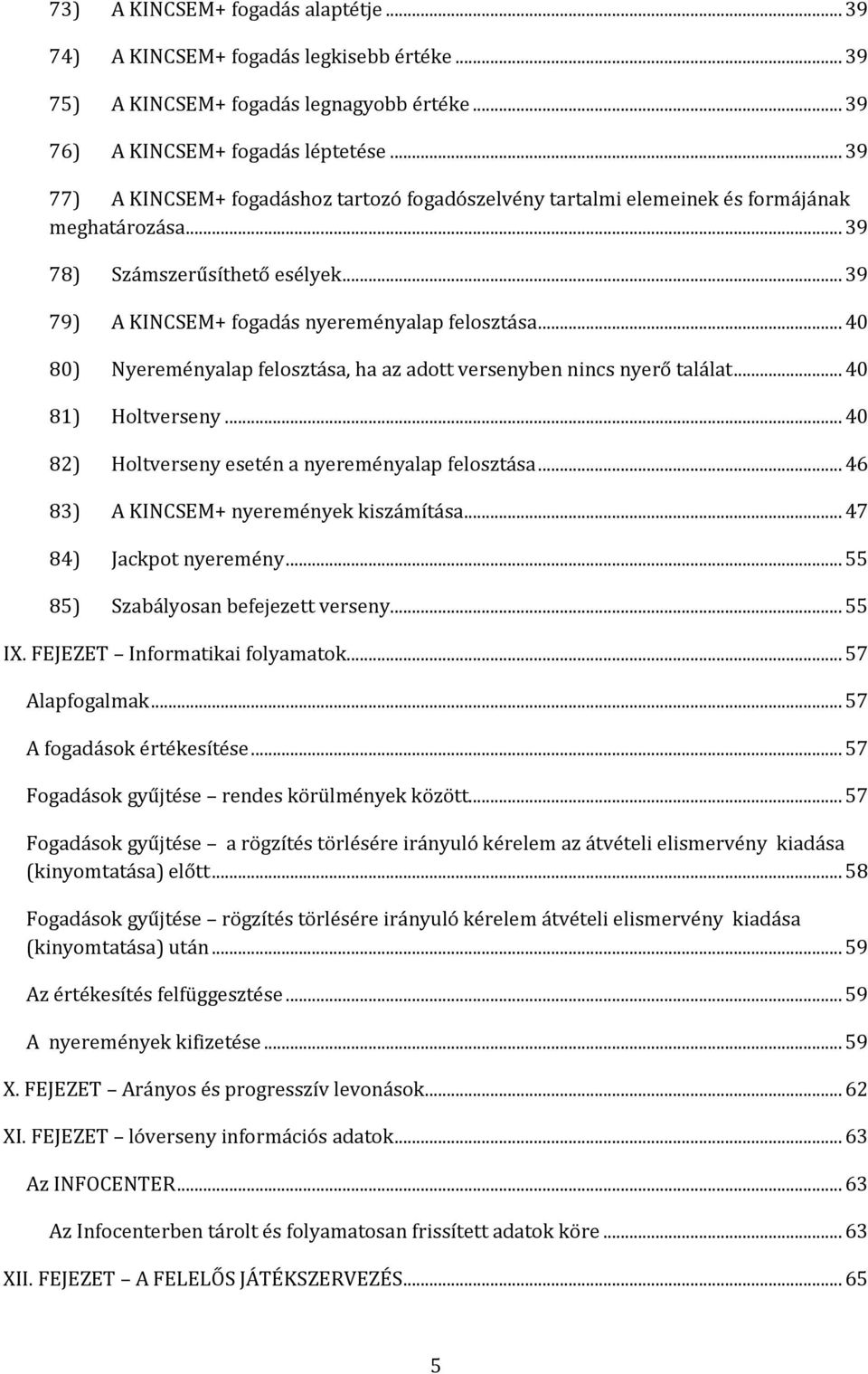 73) A KINCSEM+ fogadás alaptétje ... 39

74) A KINCSEM+ fogadás legkisebb értéke ... 39

75) A KINCSEM+ fogadás legnagyobb értéke ... 39

76) A KINCSEM+ fogadás léptetése ... 39

77) A KINCSEM+ fogadáshoz tartozó fogadószelvény tartalmi elemeinek és formájának meghatározása ... 39

78) Számszerűsíthető esélyek ... 39

79) A KINCSEM+ fogadás nyereményalap felosztása ... 40

80) Nyereményalap felosztása, ha az adott versenyben nincs nyerő találat ... 40

81) Holtverseny ... 40

82) Holtverseny esetén a nyereményalap felosztása ... 46

83) A KINCSEM+ nyeremények kiszámítása ... 47

84) Jackpot nyeremény ... 55

85) Szabályosan befejezett verseny ... 55

IX. FEJEZET – Informatikai folyamatok ... 57

Alapfogalmak ... 57

A fogadások értékesítése ... 57

Fogadások gyűjtése – rendes körülmények között ... 57

Fogadások gyűjtése – a rögzítés törlésére irányuló kérelem az átvételi elismervény kiadása (kinyomtatása) előtt ... 58

Fogadások gyűjtése – rögzítés törlésére irányuló kérelem átvételi elismervény kiadása (kinyomtatása) után ... 59

Az értékesítés felfüggesztése ... 59

A nyeremények kifizetése ... 59

X. FEJEZET – Arányos és progresszív levonások ... 62

XI. FEJEZET – lóverseny információs adatok ... 63

Az INFOCENTER ... 63

Az Infocenterben tárolt és folyamatosan frissített adatok köre ... 63

XII. FEJEZET – A FELELŐS JÁTÉKSZERVEZÉS ... 65

5